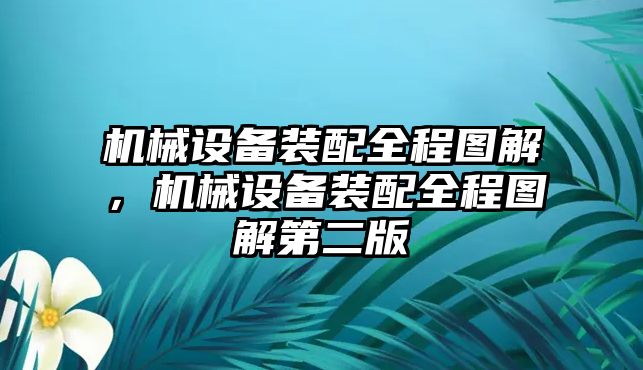 机械设备装配全程图解，机械设备装配全程图解第二版